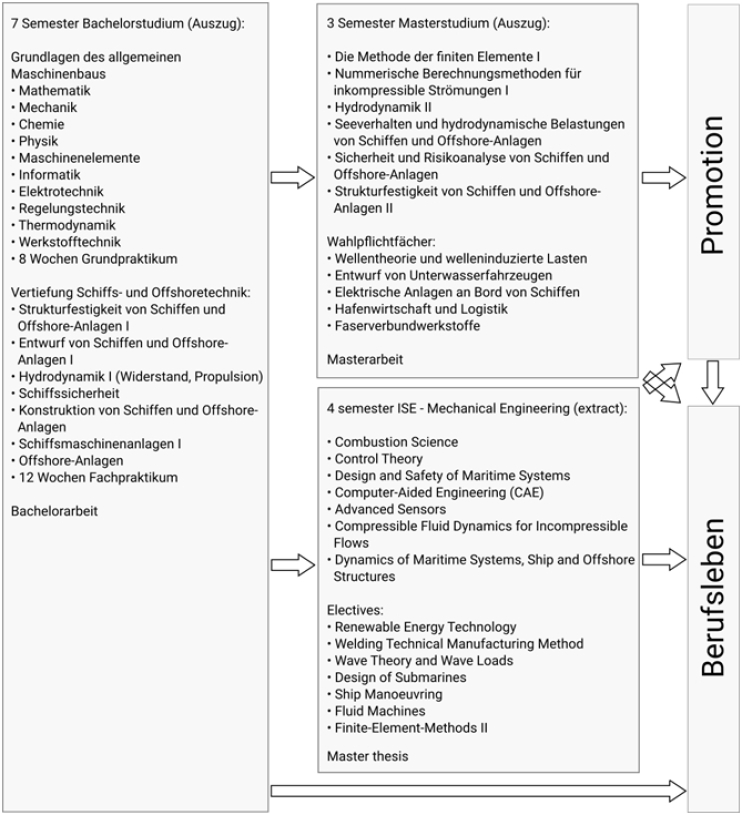 7 Semester Bachelorstudium (Auszug):

Grundlagen des allgemeinen Maschinenbaus
• Mathematik
• Mechanik
• Chemie
• Physik
• Maschinenelemente
• Informatik
• Elektrotechnik
• Regelungstechnik
• Thermodynamik
• Werkstofftechnik
• 8 Wochen Grundpraktikum

Vertiefung Schiffs- und Offshoretechnik:
• Strukturfestigkeit von Schiffen und Offshore-Anlagen I
• Entwurf von Schiffen und Offshore-Anlagen I
• Hydrodynamik I (Widerstand, Propulsion)
• Schiffssicherheit
• Konstruktion von Schiffen und Offshore-Anlagen
• Schiffsmaschinenanlagen I
• Offshore-Anlagen
• 12 Wochen Fachpraktikum

Bachelorarbeit

3 Semester Masterstudium (Auszug):

• Die Methode der finiten Elemente I
• Nummerische Berechnungsmethoden für inkompressible Strömungen I
• Hydrodynamik II
• Seeverhalten und hydrodynamische Belastungen von Schiffen und Offshore-Anlagen
• Sicherheit und Risikoanalyse von Schiffen und Offshore-Anlagen
• Strukturfestigkeit von Schiffen und Offshore-Anlagen II

Wahlpflichtfächer:
• Wellentheorie und welleninduzierte Lasten
• Entwurf von Unterwasserfahrzeugen
• Elektrische Anlagen an Bord von Schiffen
• Hafenwirtschaft und Logistik
• Faserverbundwerkstoffe

Masterarbeit

4 semester ISE - Mechanical Engineering (extract):

• Combustion Science
• Control Theory
• Design and Safety of Maritime Systems
• Computer-Aided Engineering (CAE)
• Advanced Sensors
• Compressible Fluid Dynamics for Incompressible Flows
• Dynamics of Maritime Systems, Ship and Offshore Structures

Electives:
• Renewable Energy Technology
• Welding Technical Manufacturing Method
• Wave Theory and Wave Loads
• Design of Submarines
• Ship Manoeuvring
• Fluid Machines
• Finite-Element-Methods II

Master thesis

Promotion

Berufsleben